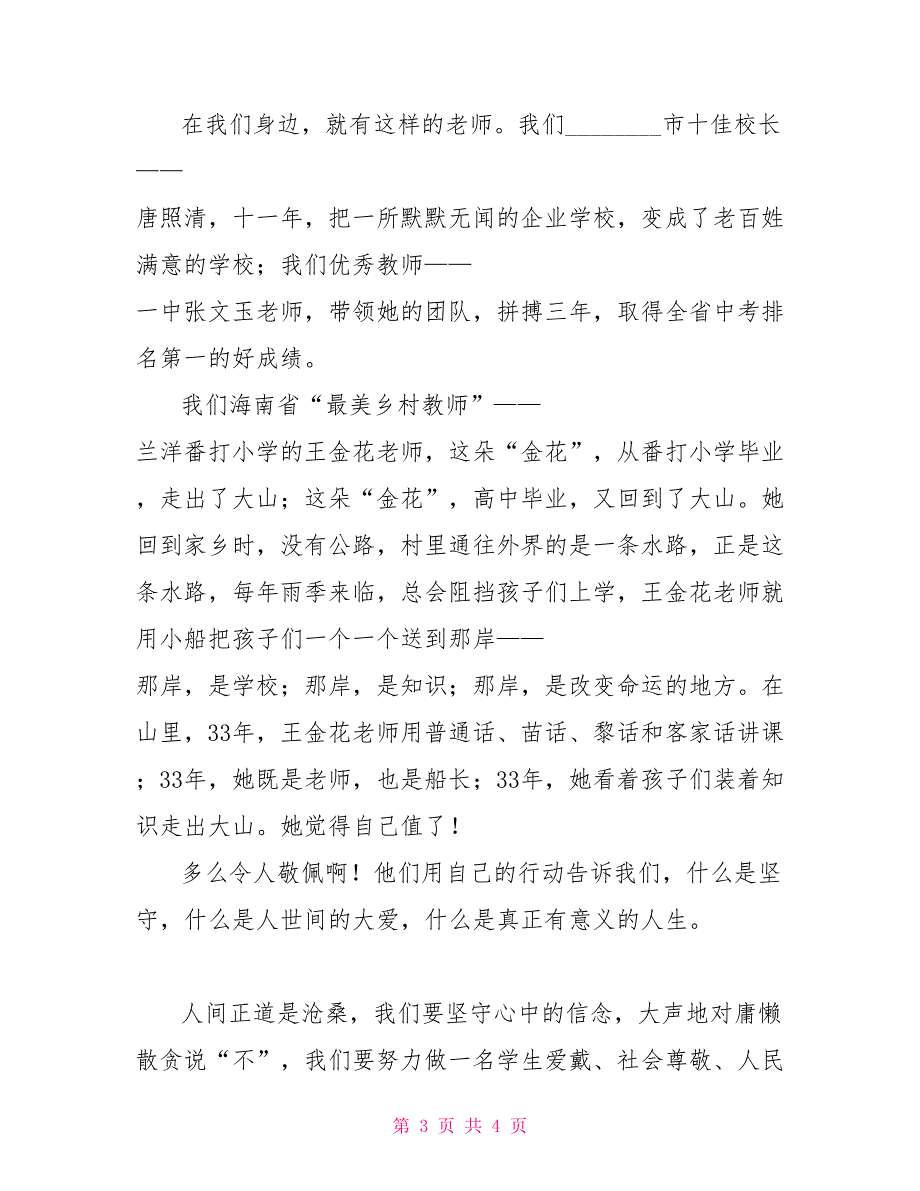 在我们身边，就有这样的老师。我们________市十佳校长——

唐照清，十一年，把一所默默无闻的企业学校，变成了老百姓满意的学校；我们优秀教师——
一中张文玉老师，带领她的团队，拼搏三年，取得全省中考排名第一的好成绩。

我们海南省“最美乡村教师”——
兰洋番打小学的王金花老师，这朵“金花”，从番打小学毕业，走出了大山；这朵“金花”，高中毕业，又回到了大山。她回到家乡时，没有公路，村里通往外界的是一条水路，正是这条水路，每年雨季来临，总会阻挡孩子们上学，王金花老师就用小船把孩子们一个一个送到那岸——
那岸，是学校；那岸，是知识；那岸，是改变命运的地方。在山里，33年，王金花老师用普通话、苗话、黎话和客家话讲课；33年，她既是老师，也是船长；33年，她看着孩子们装着知识走出大山。她觉得自己值了！

多么令人敬佩啊！他们用自己的行动告诉我们，什么是坚守，什么是人世间的大爱，什么是真正有意义的人生。

人间正道是沧桑，我们要坚守心中的信念，大声地对庸懒散贪说“不”，我们要努力做一名学生爱戴、社会尊敬、人民

第 3 页 共 4 页